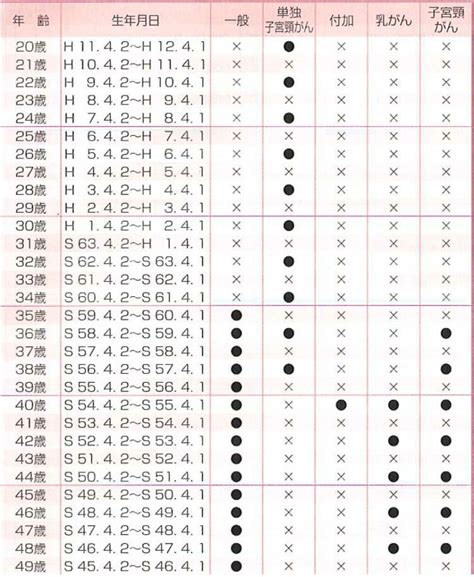 | 年　齢 | 生年月日 | 一般 | 単独 子宮頸がん | 付加 | 乳がん | 子宮頸がん |
|---|---|---|---|---|---|---|
| 20歳 | H 11. 4. 2~H 12. 4. 1 | × | ● | × | × | × |
| 21歳 | H 10. 4. 2~H 11. 4. 1 | × | × | × | × | × |
| 22歳 | H 9. 4. 2~H 10. 4. 1 | × | ● | × | × | × |
| 23歳 | H 8. 4. 2~H 9. 4. 1 | × | × | × | × | × |
| 24歳 | H 7. 4. 2~H 8. 4. 1 | × | ● | × | × | × |
| 25歳 | H 6. 4. 2~H 7. 4. 1 | × | × | × | × | × |
| 26歳 | H 5. 4. 2~H 6. 4. 1 | × | ● | × | × | × |
| 27歳 | H 4. 4. 2~H 5. 4. 1 | × | × | × | × | × |
| 28歳 | H 3. 4. 2~H 4. 4. 1 | × | ● | × | × | × |
| 29歳 | H 2. 4. 2~H 3. 4. 1 | × | × | × | × | × |
| 30歳 | H 1. 4. 2~H 2. 4. 1 | × | ● | × | × | × |
| 31歳 | S 63. 4. 2~H 1. 4. 1 | × | × | × | × | × |
| 32歳 | S 62. 4. 2~S 63. 4. 1 | × | ● | × | × | × |
| 33歳 | S 61. 4. 2~S 62. 4. 1 | × | × | × | × | × |
| 34歳 | S 60. 4. 2~S 61. 4. 1 | × | ● | × | × | × |
| 35歳 | S 59. 4. 2~S 60. 4. 1 | ● | × | × | × | × |
| 36歳 | S 58. 4. 2~S 59. 4. 1 | ● | ● | × | × | ● |
| 37歳 | S 57. 4. 2~S 58. 4. 1 | ● | × | × | × | × |
| 38歳 | S 56. 4. 2~S 57. 4. 1 | ● | ● | × | × | ● |
| 39歳 | S 55. 4. 2~S 56. 4. 1 | ● | × | × | × | × |
| 40歳 | S 54. 4. 2~S 55. 4. 1 | ● | × | ● | ● | ● |
| 41歳 | S 53. 4. 2~S 54. 4. 1 | ● | × | × | × | × |
| 42歳 | S 52. 4. 2~S 53. 4. 1 | ● | × | × | ● | ● |
| 43歳 | S 51. 4. 2~S 52. 4. 1 | ● | × | × | × | × |
| 44歳 | S 50. 4. 2~S 51. 4. 1 | ● | × | × | ● | ● |
| 45歳 | S 49. 4. 2~S 50. 4. 1 | ● | × | × | × | × |
| 46歳 | S 48. 4. 2~S 49. 4. 1 | ● | × | × | ● | ● |
| 47歳 | S 47. 4. 2~S 48. 4. 1 | ● | × | × | × | × |
| 48歳 | S 46. 4. 2~S 47. 4. 1 | ● | × | × | ● | ● |
| 49歳 | S 45. 4. 2~S 46. 4. 1 | ● | × | × | × | × |